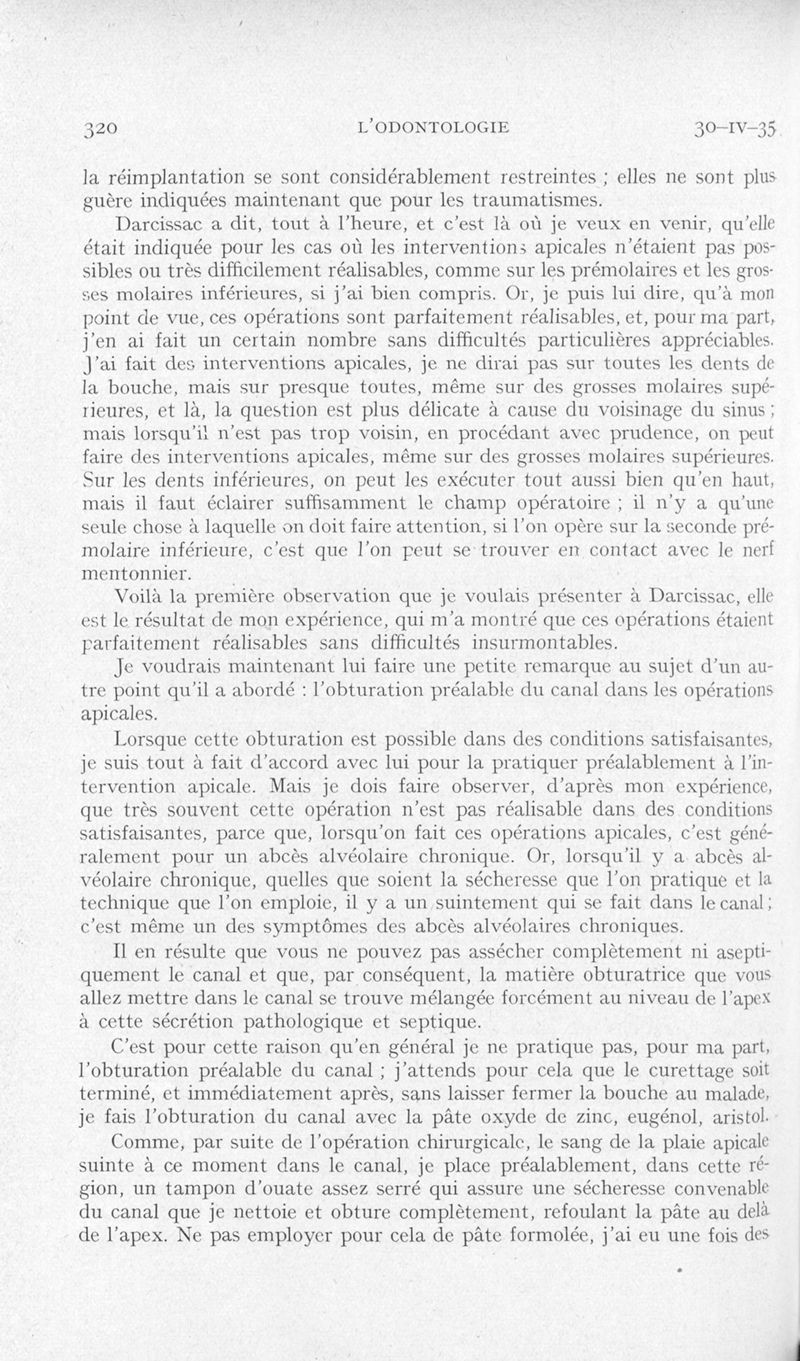 320 L'ODONTOLOGIE 30-IV-35

la réimplantation se sont considérablement restreintes ; elles ne sont plus guère indiquées maintenant que pour les traumatismes.

Darcissac a dit, tout à l'heure, et c'est là où je veux en venir, qu'elle était indiquée pour les cas où les interventions apicales n'étaient pas possibles ou très difficilement réalisables, comme sur les prémolaires et les grosses molaires inférieures, si j'ai bien compris. Or, je puis lui dire, qu'à mon point de vue, ces opérations sont parfaitement réalisables, et, pour ma part, j'en ai fait un certain nombre sans difficultés particulières appréciables. J'ai fait des interventions apicales, je ne dirai pas sur toutes les dents de la bouche, mais sur presque toutes, même sur des grosses molaires supérieures, et là, la question est plus délicate à cause du voisinage du sinus ; mais lorsqu'il n'est pas trop voisin, en procédant avec prudence, on peut faire des interventions apicales, même sur des grosses molaires supérieures. Sur les dents inférieures, on peut les exécuter tout aussi bien qu'en haut, mais il faut éclairer suffisamment le champ opératoire ; il n'y a qu'une seule chose à laquelle on doit faire attention, si l'on opère sur la seconde prémolaire inférieure, c'est que l'on peut se trouver en contact avec le nerf mentonnier.

Voilà la première observation que je voulais présenter à Darcissac, elle est le résultat de mon expérience, qui m'a montré que ces opérations étaient parfaitement réalisables sans difficultés insurmontables.

Je voudrais maintenant lui faire une petite remarque au sujet d'un autre point qu'il a abordé : l'obturation préalable du canal dans les opérations apicales.

Lorsque cette obturation est possible dans des conditions satisfaisantes, je suis tout à fait d'accord avec lui pour la pratiquer préalablement à l'intervention apicale. Mais je dois faire observer, d'après mon expérience, que très souvent cette opération n'est pas réalisable dans des conditions satisfaisantes, parce que, lorsqu'on fait ces opérations apicales, c'est généralement pour un abcès alvéolaire chronique. Or, lorsqu'il y a abcès alvéolaire chronique, quelles que soient la sécheresse que l'on pratique et la technique que l'on emploie, il y a un suintement qui se fait dans le canal ; c'est même un des symptômes des abcès alvéolaires chroniques.

Il en résulte que vous ne pouvez pas assécher complètement ni aseptiquement le canal et que, par conséquent, la matière obturatrice que vous allez mettre dans le canal se trouve mélangée forcément au niveau de l'apex à cette sécrétion pathologique et septique.

C'est pour cette raison qu'en général je ne pratique pas, pour ma part, l'obturation préalable du canal ; j'attends pour cela que le curettage soit terminé, et immédiatement après, sans laisser fermer la bouche au malade, je fais l'obturation du canal avec la pâte oxyde de zinc, eugénol, aristol.

Comme, par suite de l'opération chirurgicale, le sang de la plaie apicale suinte à ce moment dans le canal, je place préalablement, dans cette région, un tampon d'ouate assez serré qui assure une sécheresse convenable du canal que je nettoie et obture complètement, refoulant la pâte au delà de l'apex. Ne pas employer pour cela de pâte formolée, j'ai eu une fois des